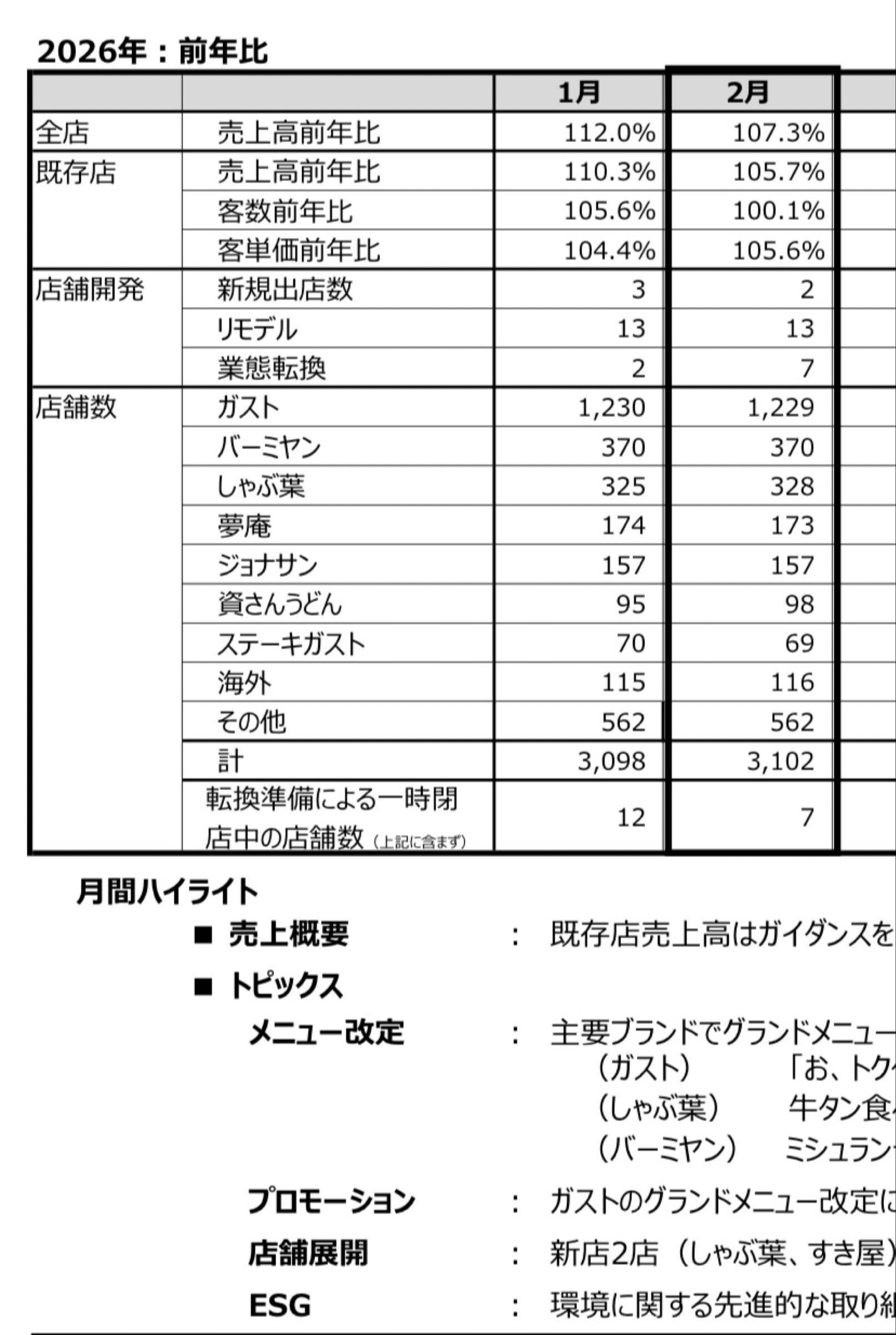 2026年：前年比

| | | 1月 | 2月 |
|---|---|---|---|
| 全店 | 売上高前年比 | 112.0% | 107.3% |
| 既存店 | 売上高前年比 | 110.3% | 105.7% |
| | 客数前年比 | 105.6% | 100.1% |
| | 客単価前年比 | 104.4% | 105.6% |
| 店舗開発 | 新規出店数 | 3 | 2 |
| | リモデル | 13 | 13 |
| | 業態転換 | 2 | 7 |
| 店舗数 | ガスト | 1,230 | 1,229 |
| | バーミヤン | 370 | 370 |
| | しゃぶ葉 | 325 | 328 |
| | 夢庵 | 174 | 173 |
| | ジョナサン | 157 | 157 |
| | 資さんうどん | 95 | 98 |
| | ステーキガスト | 70 | 69 |
| | 海外 | 115 | 116 |
| | その他 | 562 | 562 |
| | 計 | 3,098 | 3,102 |
| | 転換準備による一時閉店中の店舗数（上記に含まず） | 12 | 7 |

月間ハイライト

■ 売上概要 ： 既存店売上高はガイダンスを

■ トピックス

メニュー改定 ： 主要ブランドでグランドメニュー

（ガスト） 「お、トク

（しゃぶ葉） 牛タン食

（バーミヤン） ミシュラン

プロモーション ： ガストのグランドメニュー改定に

店舗展開 ： 新店2店（しゃぶ葉、すき屋）

ESG ： 環境に関する先進的な取り組